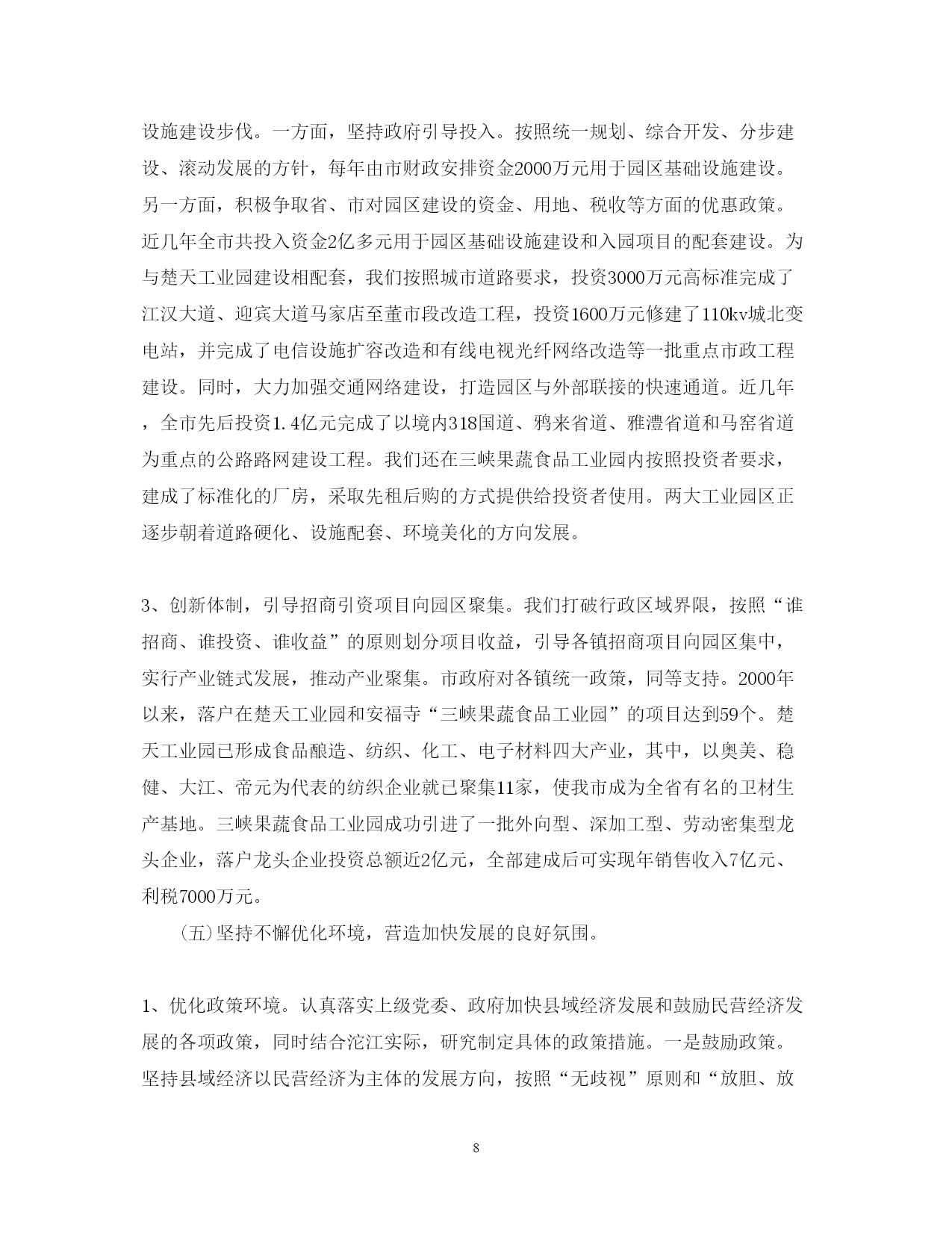 设施建设步伐。一方面，坚持政府引导投入。按照统一规划、综合开发、分步建设、滚动发展的方针，每年由市财政安排资金2000万元用于园区基础设施建设。另一方面，积极争取省、市对园区建设的资金、用地、税收等方面的优惠政策。近几年全市共投入资金2亿多元用于园区基础设施建设和入园项目的配套建设。为与楚天工业园建设相配套，我们按照城市道路要求，投资3000万元高标准完成了江汉大道、迎宾大道马家店至董市段改造工程，投资1600万元修建了110kv城北变电站，并完成了电信设施扩容改造和有线电视光纤网络改造等一批重点市政工程建设。同时，大力加强交通网络建设，打造园区与外部联接的快速通道。近几年，全市先后投资1.4亿元完成了以境内318国道、鸦来省道、雅澧省道和马窑省道为重点的公路路网建设工程。我们还在三峡果蔬食品工业园内按照投资者要求，建成了标准化的厂房，采取先租后购的方式提供给投资者使用。两大工业园区正逐步朝着道路硬化、设施配套、环境美化的方向发展。

3、创新体制，引导招商引资项目向园区聚集。我们打破行政区域界限，按照“谁招商、谁投资、谁收益”的原则划分项目收益，引导各镇招商项目向园区集中，实行产业链式发展，推动产业聚集。市政府对各镇统一政策，同等支持。2000年以来，落户在楚天工业园和安福寺“三峡果蔬食品工业园”的项目达到59个。楚天工业园已形成食品酿造、纺织、化工、电子材料四大产业，其中，以奥美、稳健、大江、帝元为代表的纺织企业就已聚集11家，使我市成为全省有名的卫材生产基地。三峡果蔬食品工业园成功引进了一批外向型、深加工型、劳动密集型龙头企业，落户龙头企业投资总额近2亿元，全部建成后可实现年销售收入7亿元、利税7000万元。

(五)坚持不懈优化环境，营造加快发展的良好氛围。

1、优化政策环境。认真落实上级党委、政府加快县域经济发展和鼓励民营经济发展的各项政策，同时结合沱江实际，研究制定具体的政策措施。一是鼓励政策。坚持县域经济以民营经济为主体的发展方向，按照“无歧视”原则和“放胆、放

8